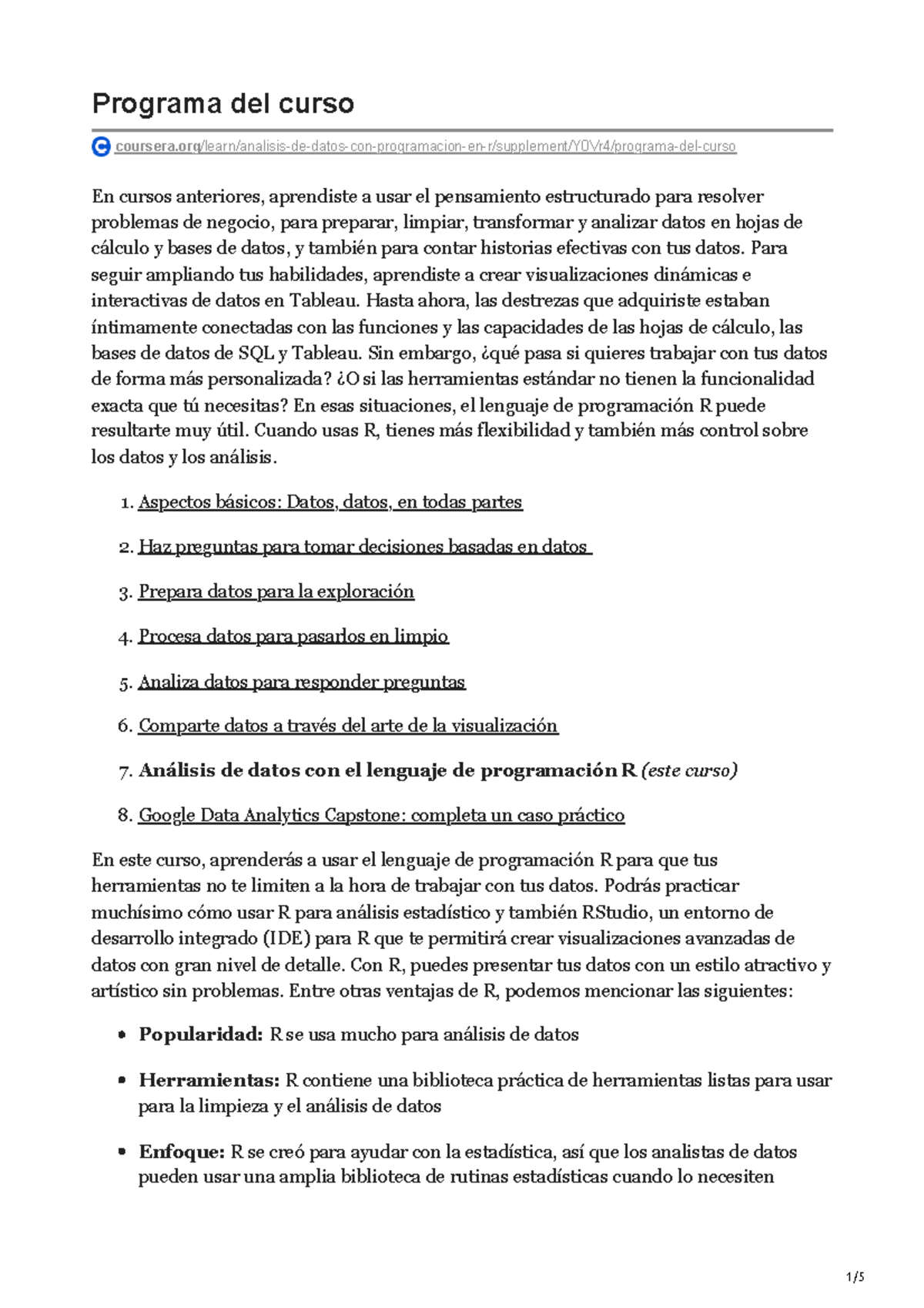 Programa del curso

coursera.org/learn/analisis-de-datos-con-programacion-en-r/supplement/Y0Vr4/programa-del-curso

En cursos anteriores, aprendiste a usar el pensamiento estructurado para resolver problemas de negocio, para preparar, limpiar, transformar y analizar datos en hojas de cálculo y bases de datos, y también para contar historias efectivas con tus datos. Para seguir ampliando tus habilidades, aprendiste a crear visualizaciones dinámicas e interactivas de datos en Tableau. Hasta ahora, las destrezas que adquiriste estaban íntimamente conectadas con las funciones y las capacidades de las hojas de cálculo, las bases de datos de SQL y Tableau. Sin embargo, ¿qué pasa si quieres trabajar con tus datos de forma más personalizada? ¿O si las herramientas estándar no tienen la funcionalidad exacta que tú necesitas? En esas situaciones, el lenguaje de programación R puede resultarte muy útil. Cuando usas R, tienes más flexibilidad y también más control sobre los datos y los análisis.

1. Aspectos básicos: Datos, datos, en todas partes
2. Haz preguntas para tomar decisiones basadas en datos
3. Prepara datos para la exploración
4. Procesa datos para pasarlos en limpio
5. Analiza datos para responder preguntas
6. Comparte datos a través del arte de la visualización
7. Análisis de datos con el lenguaje de programación R (este curso)
8. Google Data Analytics Capstone: completa un caso práctico

En este curso, aprenderás a usar el lenguaje de programación R para que tus herramientas no te limiten a la hora de trabajar con tus datos. Podrás practicar muchísimo cómo usar R para análisis estadístico y también RStudio, un entorno de desarrollo integrado (IDE) para R que te permitirá crear visualizaciones avanzadas de datos con gran nivel de detalle. Con R, puedes presentar tus datos con un estilo atractivo y artístico sin problemas. Entre otras ventajas de R, podemos mencionar las siguientes:

• Popularidad: R se usa mucho para análisis de datos
• Herramientas: R contiene una biblioteca práctica de herramientas listas para usar para la limpieza y el análisis de datos
• Enfoque: R se creó para ayudar con la estadística, así que los analistas de datos pueden usar una amplia biblioteca de rutinas estadísticas cuando lo necesiten

1/5